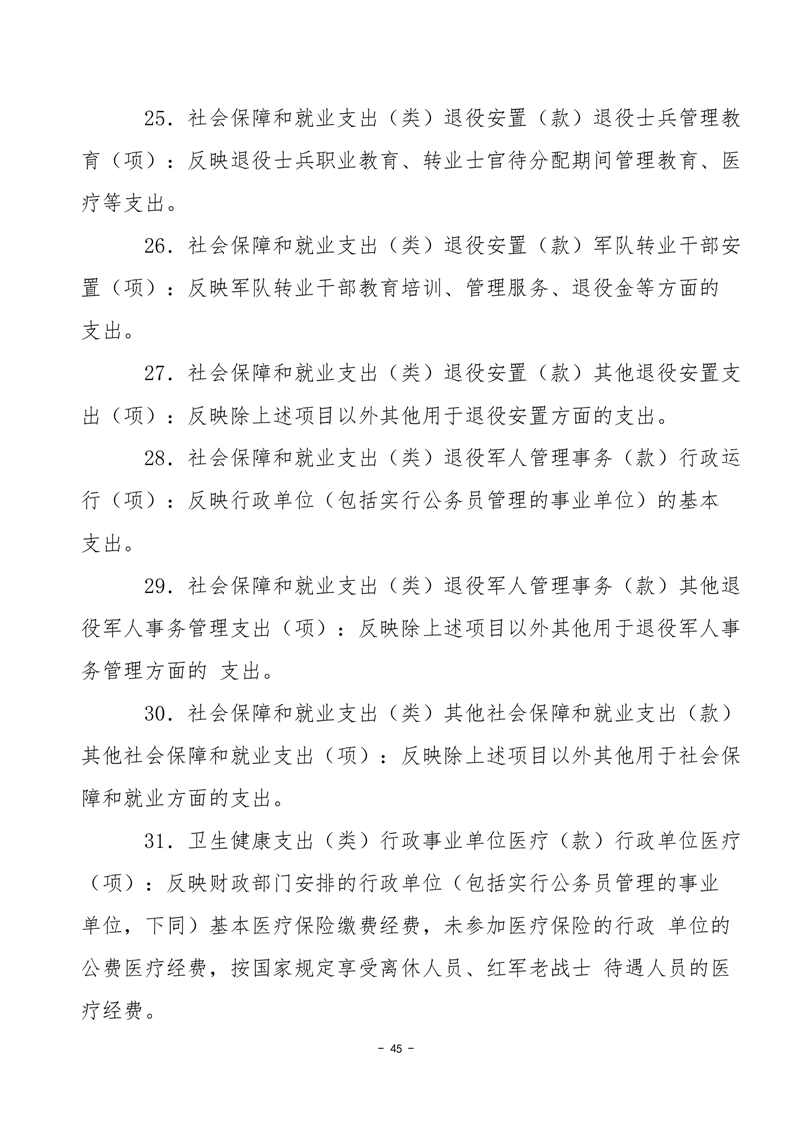 25．社会保障和就业支出（类）退役安置（款）退役士兵管理教育（项）：反映退役士兵职业教育、转业士官待分配期间管理教育、医疗等支出。

26．社会保障和就业支出（类）退役安置（款）军队转业干部安置（项）：反映军队转业干部教育培训、管理服务、退役金等方面的支出。

27．社会保障和就业支出（类）退役安置（款）其他退役安置支出（项）：反映除上述项目以外其他用于退役安置方面的支出。

28．社会保障和就业支出（类）退役军人管理事务（款）行政运行（项）：反映行政单位（包括实行公务员管理的事业单位）的基本支出。

29．社会保障和就业支出（类）退役军人管理事务（款）其他退役军人事务管理支出（项）：反映除上述项目以外其他用于退役军人事务管理方面的 支出。

30．社会保障和就业支出（类）其他社会保障和就业支出（款）其他社会保障和就业支出（项）：反映除上述项目以外其他用于社会保障和就业方面的支出。

31．卫生健康支出（类）行政事业单位医疗（款）行政单位医疗（项）：反映财政部门安排的行政单位（包括实行公务员管理的事业单位，下同）基本医疗保险缴费经费，未参加医疗保险的行政 单位的公费医疗经费，按国家规定享受离休人员、红军老战士 待遇人员的医疗经费。

－ 45 －